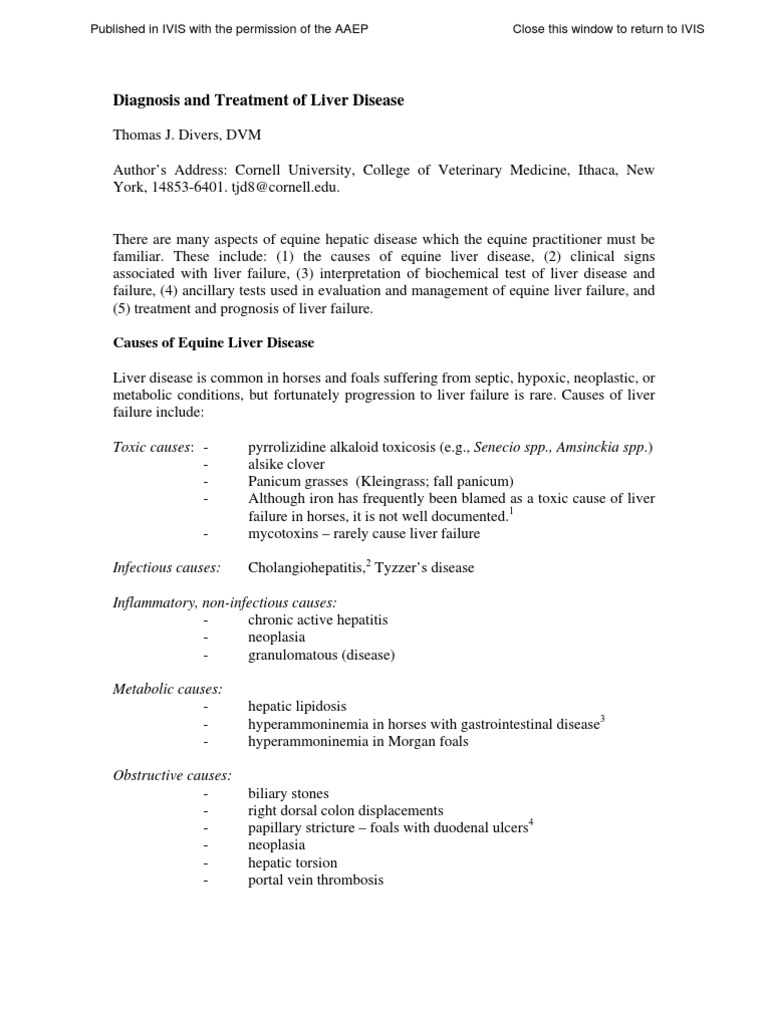 Published in IVIS with the permission of the AAEP

Close this window to return to IVIS

Diagnosis and Treatment of Liver Disease

Thomas J. Divers, DVM

Author's Address: Cornell University, College of Veterinary Medicine, Ithaca, New York, 14853-6401. tjd8@cornell.edu.

There are many aspects of equine hepatic disease which the equine practitioner must be familiar. These include: (1) the causes of equine liver disease, (2) clinical signs associated with liver failure, (3) interpretation of biochemical test of liver disease and failure, (4) ancillary tests used in evaluation and management of equine liver failure, and (5) treatment and prognosis of liver failure.

Causes of Equine Liver Disease

Liver disease is common in horses and foals suffering from septic, hypoxic, neoplastic, or metabolic conditions, but fortunately progression to liver failure is rare. Causes of liver failure include:

Toxic causes: - pyrrolizidine alkaloid toxicosis (e.g., Senecio spp., Amsinckia spp.)
- alsike clover
- Panicum grasses (Kleingrass; fall panicum)
- Although iron has frequently been blamed as a toxic cause of liver failure in horses, it is not well documented.$^1$
- mycotoxins – rarely cause liver failure

Infectious causes: Cholangiohepatitis,$^2$ Tyzzer's disease

Inflammatory, non-infectious causes:
- chronic active hepatitis
- neoplasia
- granulomatous (disease)

Metabolic causes:
- hepatic lipidosis
- hyperammoninemia in horses with gastrointestinal disease$^3$
- hyperammoninemia in Morgan foals

Obstructive causes:
- biliary stones
- right dorsal colon displacements
- papillary stricture – foals with duodenal ulcers$^4$
- neoplasia
- hepatic torsion
- portal vein thrombosis